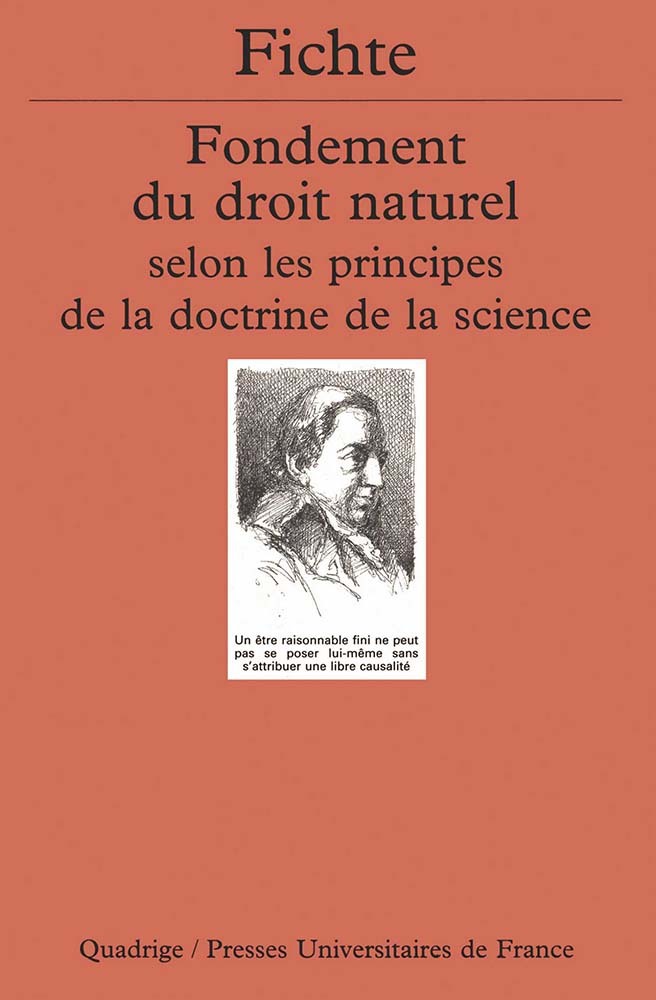 Fichte

Fondement du droit naturel selon les principes de la doctrine de la science

Un être raisonnable fini ne peut pas se poser lui-même sans s'attribuer une libre causalité

Quadrige / Presses Universitaires de France